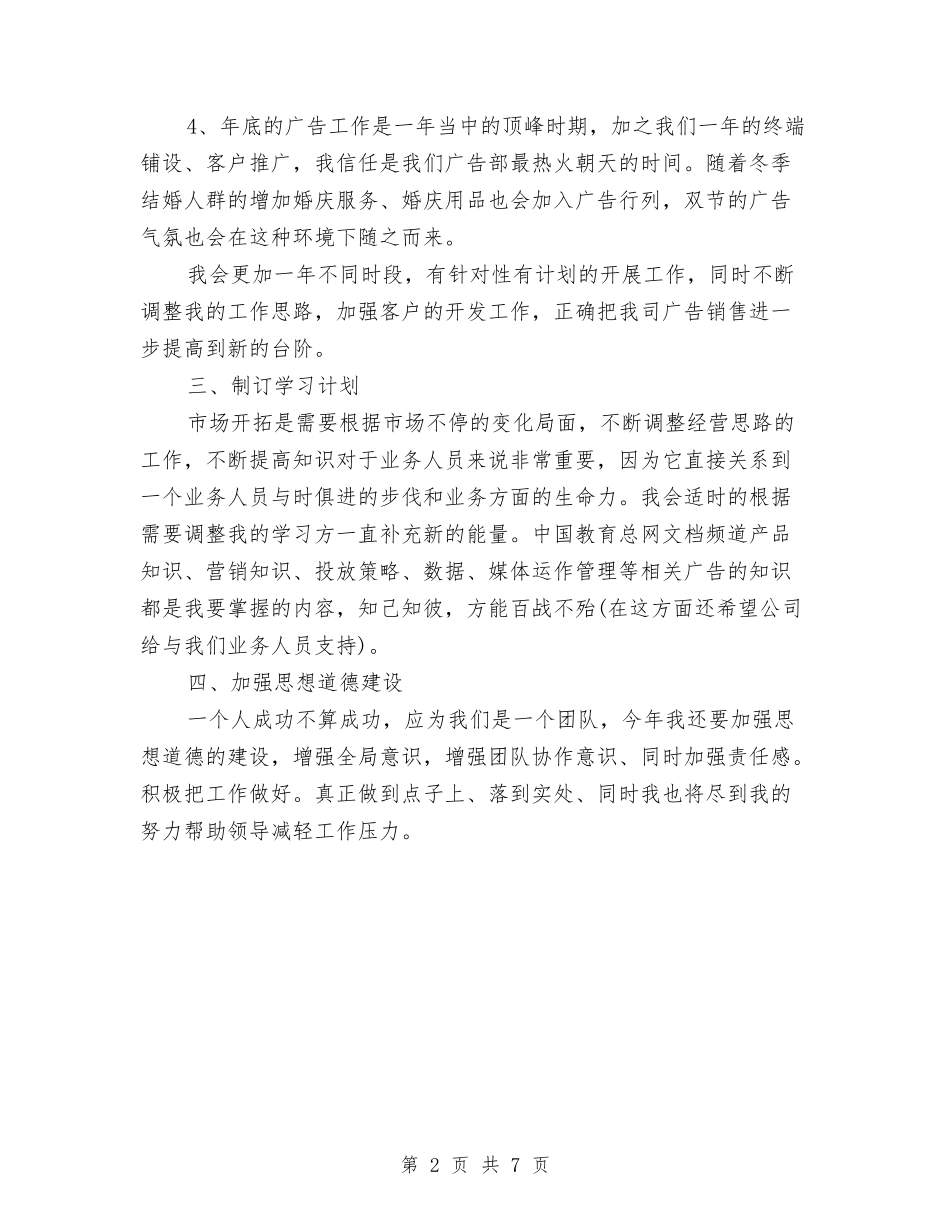 4、年底的广告工作是一年当中的顶峰时期，加之我们一年的终端铺设、客户推广，我信任是我们广告部最热火朝天的时间。随着冬季结婚人群的增加婚庆服务、婚庆用品也会加入广告行列，双节的广告气氛也会在这种环境下随之而来。

我会更加一年不同时段，有针对性有计划的开展工作，同时不断调整我的工作思路，加强客户的开发工作，正确把我司广告销售进一步提高到新的台阶。

三、制订学习计划

市场开拓是需要根据市场不停的变化局面，不断调整经营思路的工作，不断提高知识对于业务人员来说非常重要，因为它直接关系到一个业务人员与时俱进的步伐和业务方面的生命力。我会适时的根据需要调整我的学习方一直补充新的能量。中国教育总网文档频道产品知识、营销知识、投放策略、数据、媒体运作管理等相关广告的知识都是我要掌握的内容，知己知彼，方能百战不殆(在这方面还希望公司给与我们业务人员支持)。

四、加强思想道德建设

一个人成功不算成功，应为我们是一个团队，今年我还要加强思想道德的建设，增强全局意识，增强团队协作意识、同时加强责任感。积极把工作做好。真正做到点子上、落到实处、同时我也将尽到我的努力帮助领导减轻工作压力。

第 2 页 共 7 页